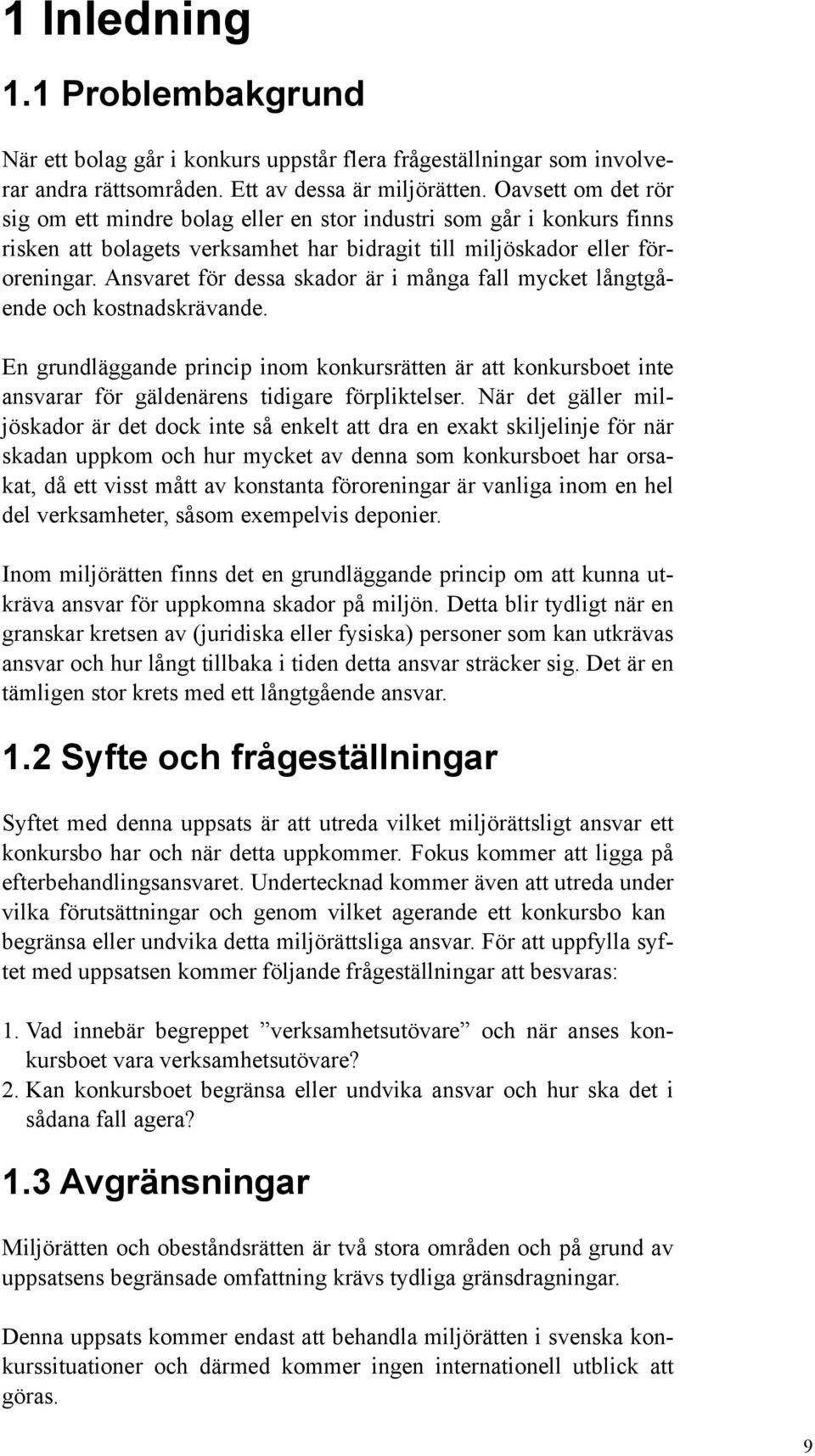 1 Inledning

1.1 Problembakgrund

När ett bolag går i konkurs uppstår flera frågeställningar som involverar andra rättsområden. Ett av dessa är miljörätten. Oavsett om det rör sig om ett mindre bolag eller en stor industri som går i konkurs finns risken att bolagets verksamhet har bidragit till miljöskador eller föroreningar. Ansvaret för dessa skador är i många fall mycket långtgående och kostnadskrävande.

En grundläggande princip inom konkursrätten är att konkursboet inte ansvarar för gäldenärens tidigare förpliktelser. När det gäller miljöskador är det dock inte så enkelt att dra en exakt skiljelinje för när skadan uppkom och hur mycket av denna som konkursboet har orsakat, då ett visst mått av konstanta föroreningar är vanliga inom en hel del verksamheter, såsom exempelvis deponier.

Inom miljörätten finns det en grundläggande princip om att kunna utkräva ansvar för uppkomna skador på miljön. Detta blir tydligt när en granskar kretsen av (juridiska eller fysiska) personer som kan utkrävas ansvar och hur långt tillbaka i tiden detta ansvar sträcker sig. Det är en tämligen stor krets med ett långtgående ansvar.

1.2 Syfte och frågeställningar

Syftet med denna uppsats är att utreda vilket miljörättsligt ansvar ett konkursbo har och när detta uppkommer. Fokus kommer att ligga på efterbehandlingsansvaret. Undertecknad kommer även att utreda under vilka förutsättningar och genom vilket agerande ett konkursbo kan begränsa eller undvika detta miljörättsliga ansvar. För att uppfylla syftet med uppsatsen kommer följande frågeställningar att besvaras:

1. Vad innebär begreppet ”verksamhetsutövare” och när anses konkursboet vara verksamhetsutövare?
2. Kan konkursboet begränsa eller undvika ansvar och hur ska det i sådana fall agera?

1.3 Avgränsningar

Miljörätten och obeståndsrätten är två stora områden och på grund av uppsatsens begränsade omfattning krävs tydliga gränsdragningar.

Denna uppsats kommer endast att behandla miljörätten i svenska konkurssituationer och därmed kommer ingen internationell utblick att göras.

9